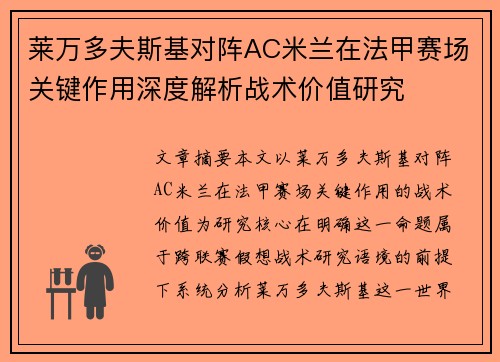 莱万多夫斯基对阵AC米兰在法甲赛场关键作用深度解析战术价值研究

文章摘要本文以莱万多夫斯基对阵AC米兰在法甲赛场关键作用的战术价值为研究核心在明确这一命题属于跨联赛假想战术研究语境的前提下系统分析莱万多夫斯基这一世界